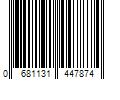 0 681131 447874